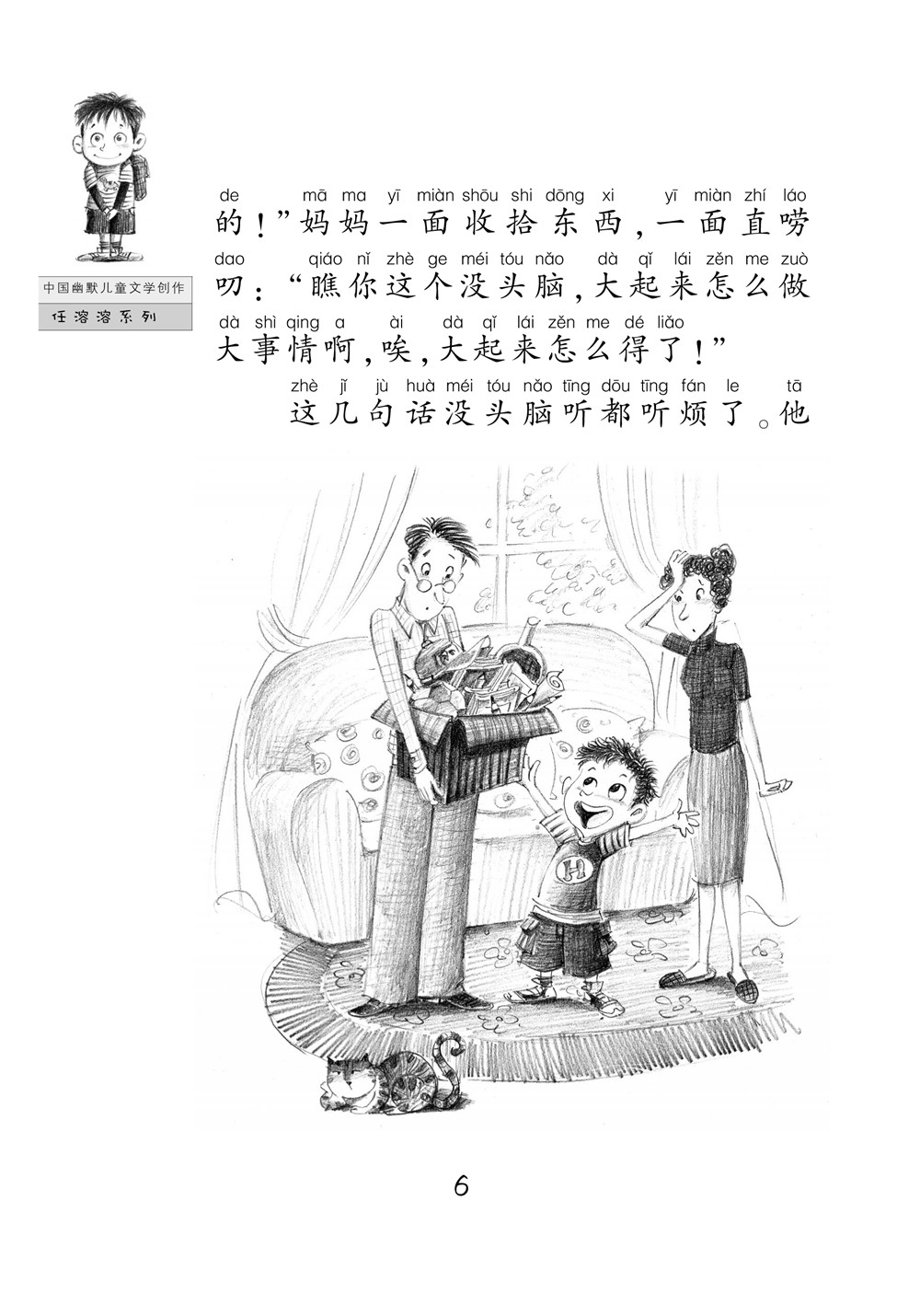 中国幽默儿童文学创作
任溶溶系列

de mā ma yī miàn shōu shi dōng xi yī miàn zhí láo
的！”妈妈一面收拾东西，一面直唠

dao qiáo nǐ zhè ge méi tóu nǎo dà qǐ lái zěn me zuò
叨：“瞧你这个没头脑，大起来怎么做

dà shì qing a ài dà qǐ lái zěn me dé liǎo
大事情啊，唉，大起来怎么得了！”

zhè jǐ jù huà méi tóu nǎo tīng dōu tīng fán le tā
这几句话没头脑听都听烦了。他

6